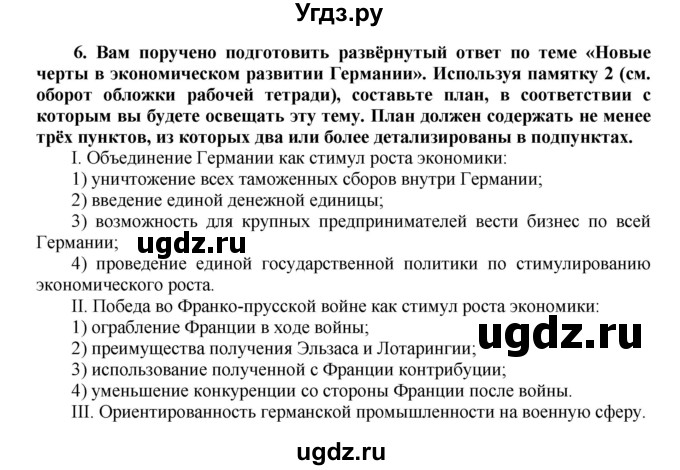 Угдз.ру

6. Вам поручено подготовить развёрнутый ответ по теме «Новые черты в экономическом развитии Германии». Используя памятку 2 (см. оборот обложки рабочей тетради), составьте план, в соответствии с которым вы будете освещать эту тему. План должен содержать не менее трёх пунктов, из которых два или более детализированы в подпунктах.

I. Объединение Германии как стимул роста экономики:

1) уничтожение всех таможенных сборов внутри Германии;

2) введение единой денежной единицы;

3) возможность для крупных предпринимателей вести бизнес по всей Германии;

ugdz.ru

4) проведение единой государственной политики по стимулированию экономического роста.

II. Победа во Франко-прусской войне как стимул роста экономики:

1) ограбление Франции в ходе войны;

2) преимущества получения Эльзаса и Лотарингии;

ugdz.ru

3) использование полученной с Франции контрибуции;

4) уменьшение конкуренции со стороны Франции после войны.

III. Ориентированность германской промышленности на военную сферу.

ugdz.ru